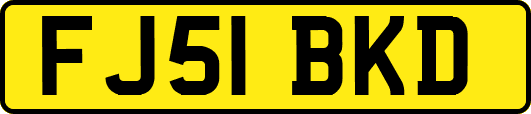 FJ51 BKD